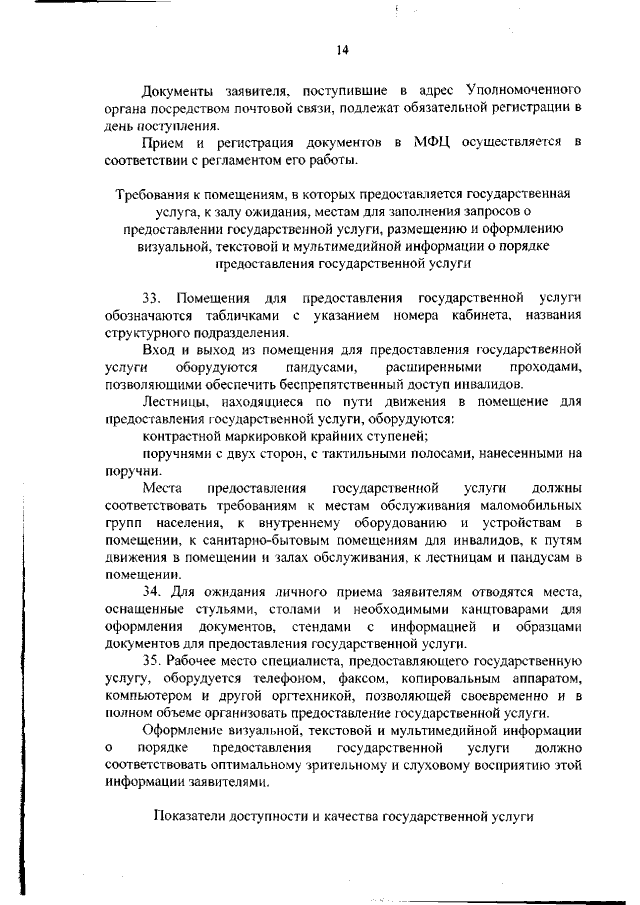 14

Документы заявителя, поступившие в адрес Уполномоченного органа посредством почтовой связи, подлежат обязательной регистрации в день поступления.

Прием и регистрация документов в МФЦ осуществляется в соответствии с регламентом его работы.

Требования к помещениям, в которых предоставляется государственная услуга, к залу ожидания, местам для заполнения запросов о предоставлении государственной услуги, размещению и оформлению визуальной, текстовой и мультимедийной информации о порядке предоставления государственной услуги

33. Помещения для предоставления государственной услуги обозначаются табличками с указанием номера кабинета, названия структурного подразделения.

Вход и выход из помещения для предоставления государственной услуги оборудуются пандусами, расширенными проходами, позволяющими обеспечить беспрепятственный доступ инвалидов.

Лестницы, находящиеся по пути движения в помещение для предоставления государственной услуги, оборудуются:

контрастной маркировкой крайних ступеней;

поручнями с двух сторон, с тактильными полосами, нанесенными на поручни.

Места предоставления государственной услуги должны соответствовать требованиям к местам обслуживания маломобильных групп населения, к внутреннему оборудованию и устройствам в помещении, к санитарно-бытовым помещениям для инвалидов, к путям движения в помещении и залах обслуживания, к лестницам и пандусам в помещении.

34. Для ожидания личного приема заявителям отводятся места, оснащенные стульями, столами и необходимыми канцтоварами для оформления документов, стендами с информацией и образцами документов для предоставления государственной услуги.

35. Рабочее место специалиста, предоставляющего государственную услугу, оборудуется телефоном, факсом, копировальным аппаратом, компьютером и другой оргтехникой, позволяющей своевременно и в полном объеме организовать предоставление государственной услуги.

Оформление визуальной, текстовой и мультимедийной информации о порядке предоставления государственной услуги должно соответствовать оптимальному зрительному и слуховому восприятию этой информации заявителями.

Показатели доступности и качества государственной услуги